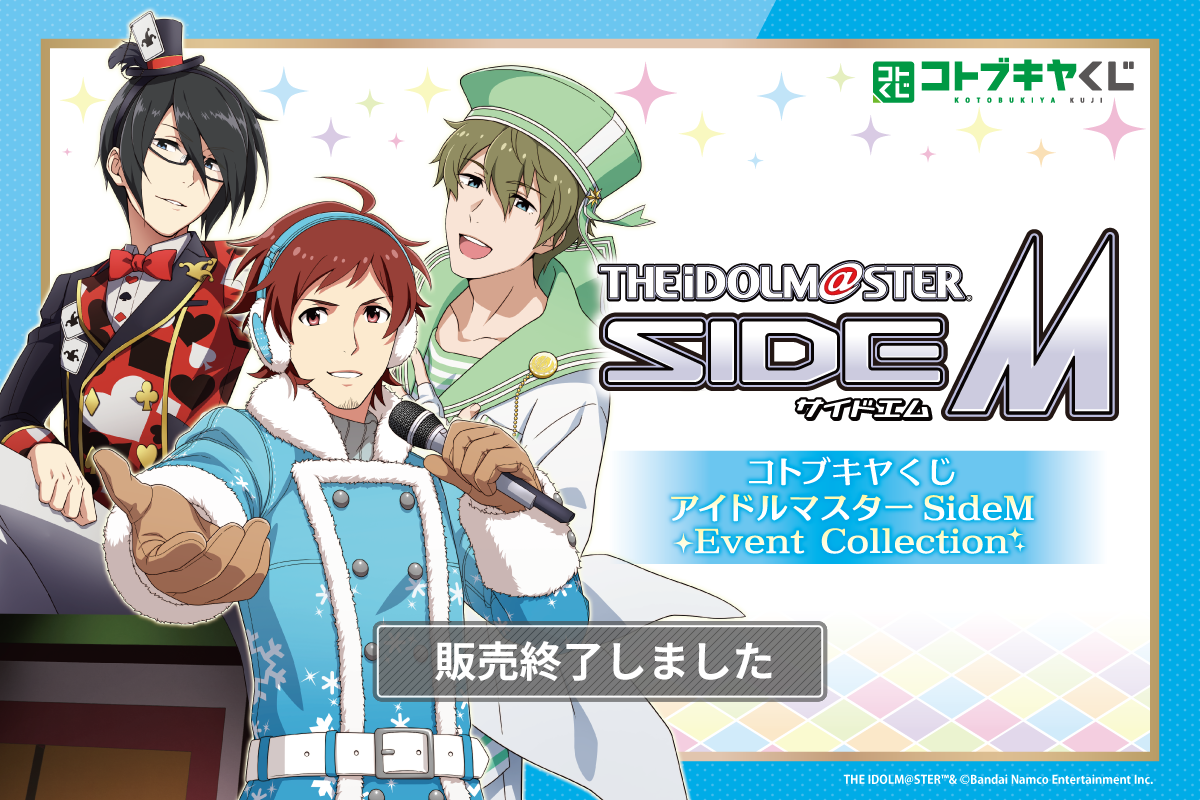 コトブキヤくじ
KOTOBUKIYA KUJI

THE iDOLM@STER.
SIDE M
サイドエム

コトブキヤくじ
アイドルマスター SideM
Event Collection

販売終了しました

THE IDOLM@STER™& ©Bandai Namco Entertainment Inc.